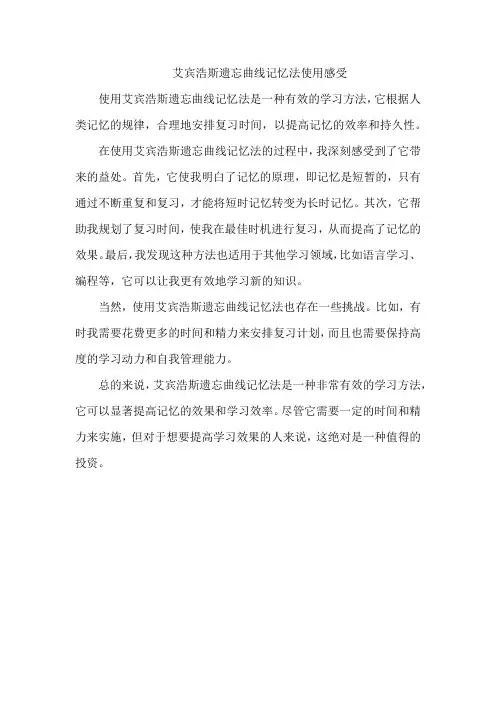 艾宾浩斯遗忘曲线记忆法使用感受

使用艾宾浩斯遗忘曲线记忆法是一种有效的学习方法，它根据人类记忆的规律，合理地安排复习时间，以提高记忆的效率和持久性。

在使用艾宾浩斯遗忘曲线记忆法的过程中，我深刻感受到了它带来的益处。首先，它使我明白了记忆的原理，即记忆是短暂的，只有通过不断重复和复习，才能将短时记忆转变为长时记忆。其次，它帮助我规划了复习时间，使我在最佳时机进行复习，从而提高了记忆的效果。最后，我发现这种方法也适用于其他学习领域，比如语言学习、编程等，它可以让我更有效地学习新的知识。

当然，使用艾宾浩斯遗忘曲线记忆法也存在一些挑战。比如，有时我需要花费更多的时间和精力来安排复习计划，而且也需要保持高度的学习动力和自我管理能力。

总的来说，艾宾浩斯遗忘曲线记忆法是一种非常有效的学习方法，它可以显著提高记忆的效果和学习效率。尽管它需要一定的时间和精力来实施，但对于想要提高学习效果的人来说，这绝对是一种值得的投资。